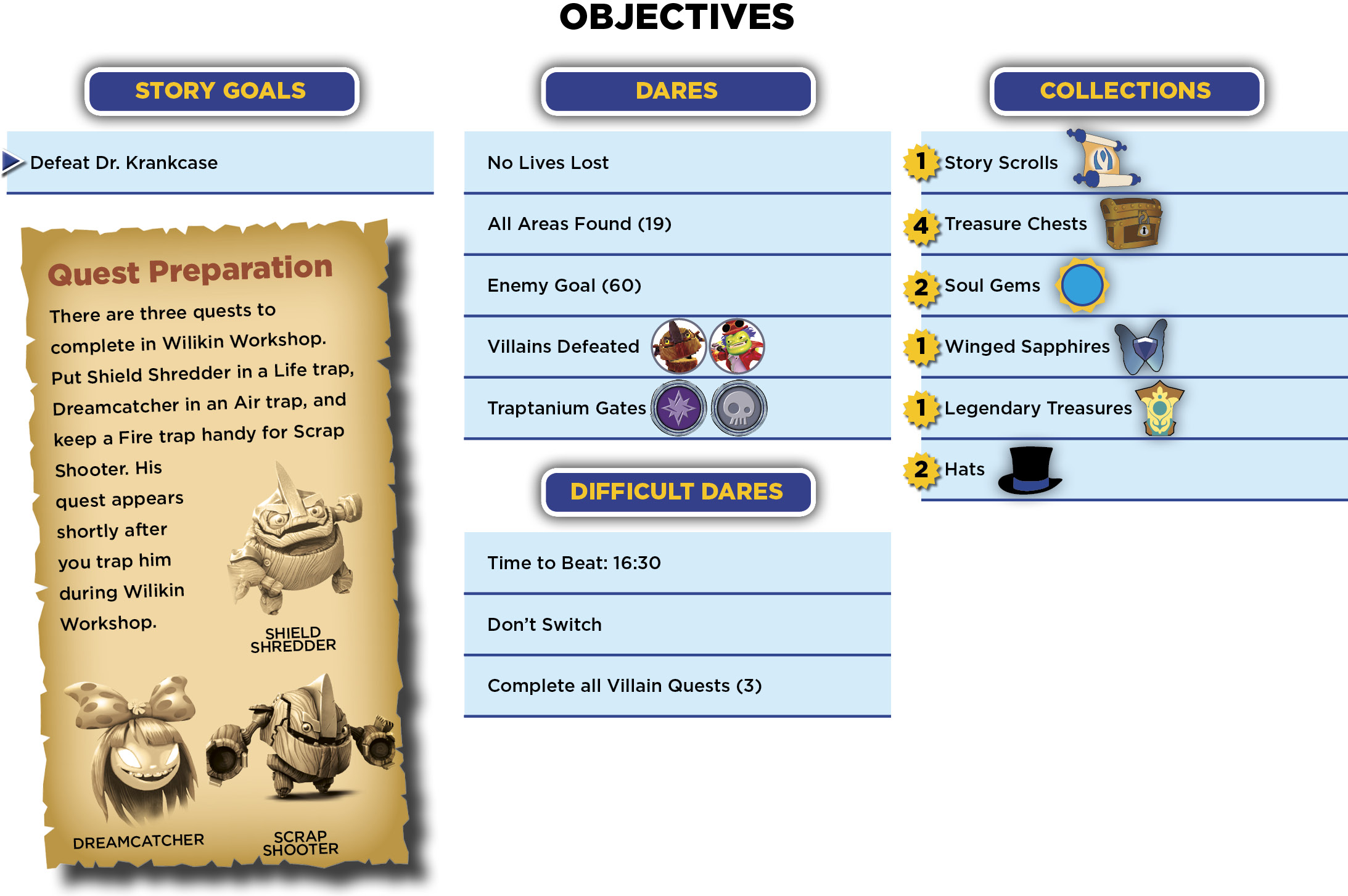 OBJECTIVES

STORY GOALS

Defeat Dr. Krankcase

Quest Preparation

There are three quests to complete in Wilikin Workshop. Put Shield Shredder in a Life trap, Dreamcatcher in an Air trap, and keep a Fire trap handy for Scrap Shooter. His quest appears shortly after you trap him during Wilikin Workshop.

SHIELD SHREDDER

DREAMCATCHER

SCRAP SHOOTER

DARES

No Lives Lost

All Areas Found (19)

Enemy Goal (60)

Villains Defeated

Traptanium Gates

DIFFICULT DARES

Time to Beat: 16:30

Don't Switch

Complete all Villain Quests (3)

COLLECTIONS

1 Story Scrolls

4 Treasure Chests

2 Soul Gems

1 Winged Sapphires

1 Legendary Treasures

2 Hats